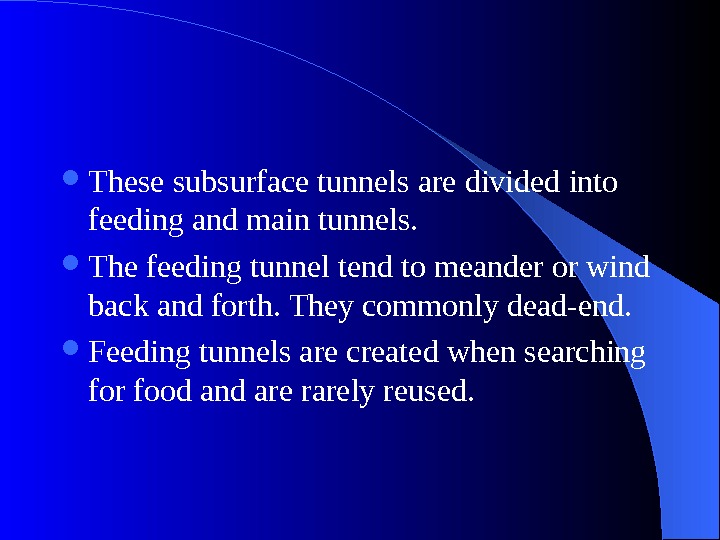 • These subsurface tunnels are divided into feeding and main tunnels.

• The feeding tunnel tend to meander or wind back and forth. They commonly dead-end.

• Feeding tunnels are created when searching for food and are rarely reused.